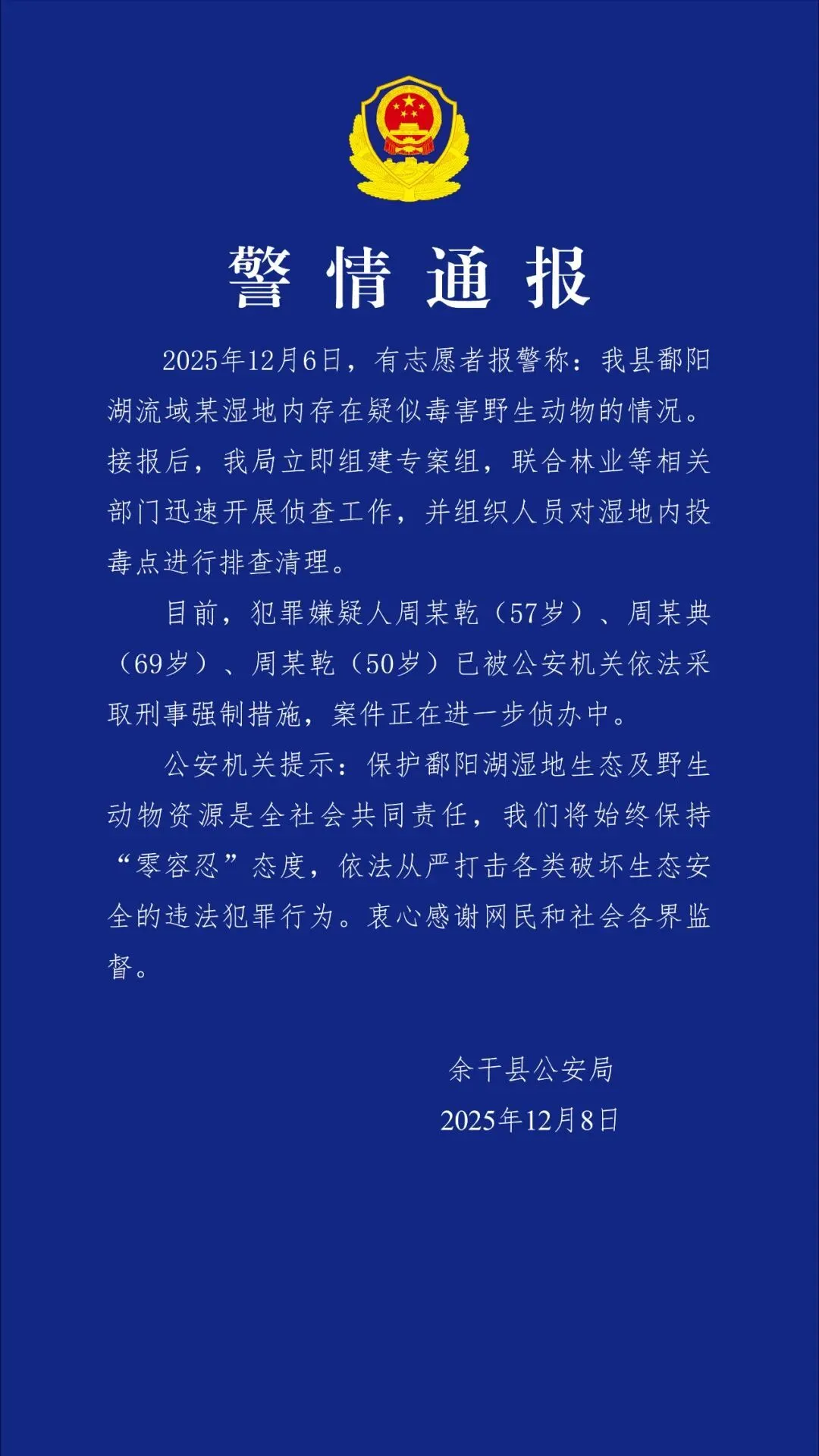 警情通报

2025年12月6日，有志愿者报警称：我县鄱阳湖流域某湿地内存在疑似毒害野生动物的情况。接报后，我局立即组建专案组，联合林业等相关部门迅速开展侦查工作，并组织人员对湿地内投毒点进行排查清理。

目前，犯罪嫌疑人周某乾（57岁）、周某典（69岁）、周某乾（50岁）已被公安机关依法采取刑事强制措施，案件正在进一步侦办中。

公安机关提示：保护鄱阳湖湿地生态及野生动物资源是全社会共同责任，我们将始终保持“零容忍”态度，依法从严打击各类破坏生态安全的违法犯罪行为。衷心感谢网民和社会各界监督。

余干县公安局
2025年12月8日